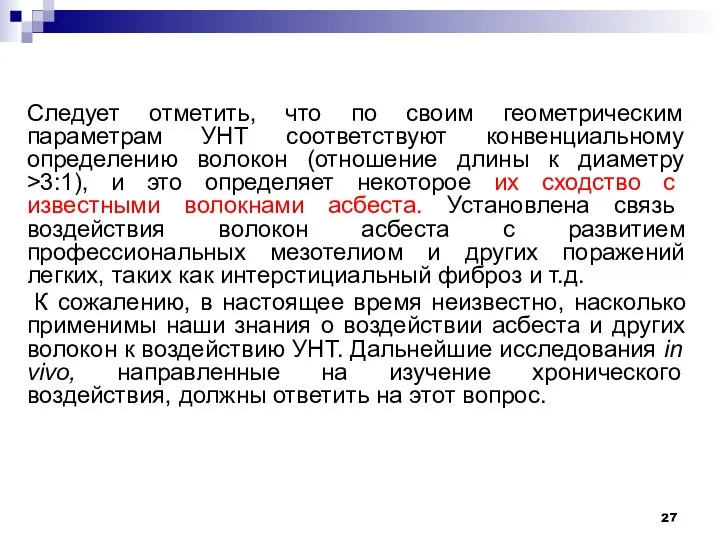 Следует отметить, что по своим геометрическим параметрам УНТ соответствуют конвенциальному определению волокон (отношение длины к диаметру >3:1), и это определяет некоторое их сходство с известными волокнами асбеста. Установлена связь воздействия волокон асбеста с развитием профессиональных мезотелиом и других поражений легких, таких как интерстициальный фиброз и т.д.

К сожалению, в настоящее время неизвестно, насколько применимы наши знания о воздействии асбеста и других волокон к воздействию УНТ. Дальнейшие исследования in vivo, направленные на изучение хронического воздействия, должны ответить на этот вопрос.

27